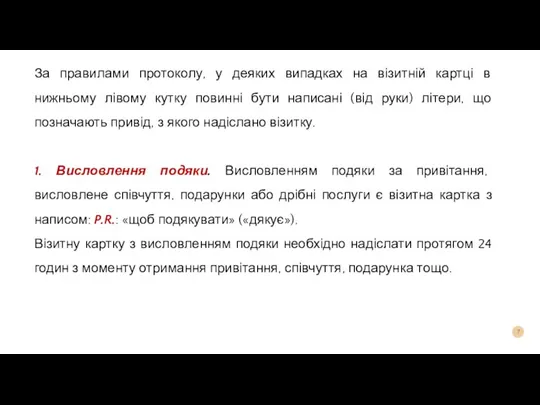 За правилами протоколу, у деяких випадках на візитній картці в нижньому лівому кутку повинні бути написані (від руки) літери, що позначають привід, з якого надіслано візитку.

1. Висловлення подяки. Висловленням подяки за привітання, висловлене співчуття, подарунки або дрібні послуги є візитна картка з написом: P.R.: «щоб подякувати» («дякує»).
Візитну картку з висловленням подяки необхідно надіслати протягом 24 годин з моменту отримання привітання, співчуття, подарунка тощо.

7